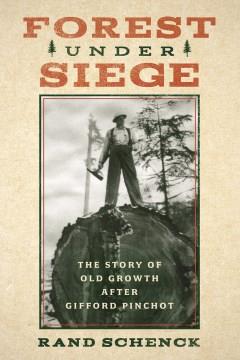 FOREST
UNDER
SIEGE

THE STORY OF
OLD GROWTH
AFTER
GIFFORD PINCHOT

RAND SCHENCK